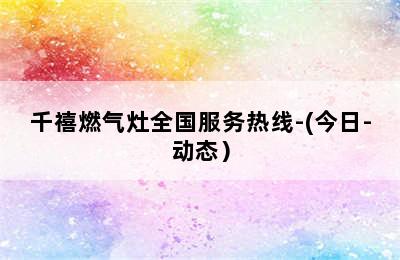 千禧燃气灶全国服务热线-(今日-动态）